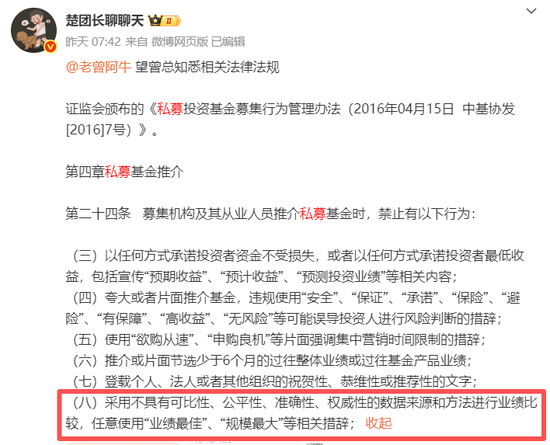 楚团长聊聊天 II
昨天 07:42 来自 微博网页版 已编辑

@老曾阿牛 望曾总知悉相关法律法规

证监会颁布的《私募投资基金募集行为管理办法（2016年04月15日 中基协发[2016]7号）》。

第四章私募基金推介

第二十四条 募集机构及其从业人员推介私募基金时，禁止有以下行为：

（三）以任何方式承诺投资者资金不受损失，或者以任何方式承诺投资者最低收益，包括宣传“预期收益”、“预计收益”、“预测投资业绩”等相关内容；
（四）夸大或者片面推介基金，违规使用“安全”、“保证”、“承诺”、“保险”、“避险”、“有保障”、“高收益”、“无风险”等可能误导投资人进行风险判断的措辞；
（五）使用“欲购从速”、“申购良机”等片面强调集中营销时间限制的措辞；
（六）推介或片面节选少于6个月的过往整体业绩或过往基金产品业绩；
（七）登载个人、法人或者其他组织的祝贺性、恭维性或推荐性的文字；
（八）采用不具有可比性、公平性、准确性、权威性的数据来源和方法进行业绩比较，任意使用“业绩最佳”、“规模最大”等相关措辞； 收起